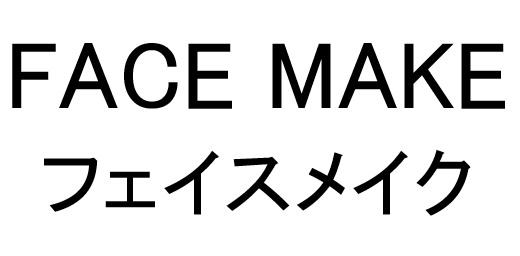 FACE MAKE
フェイスメイク